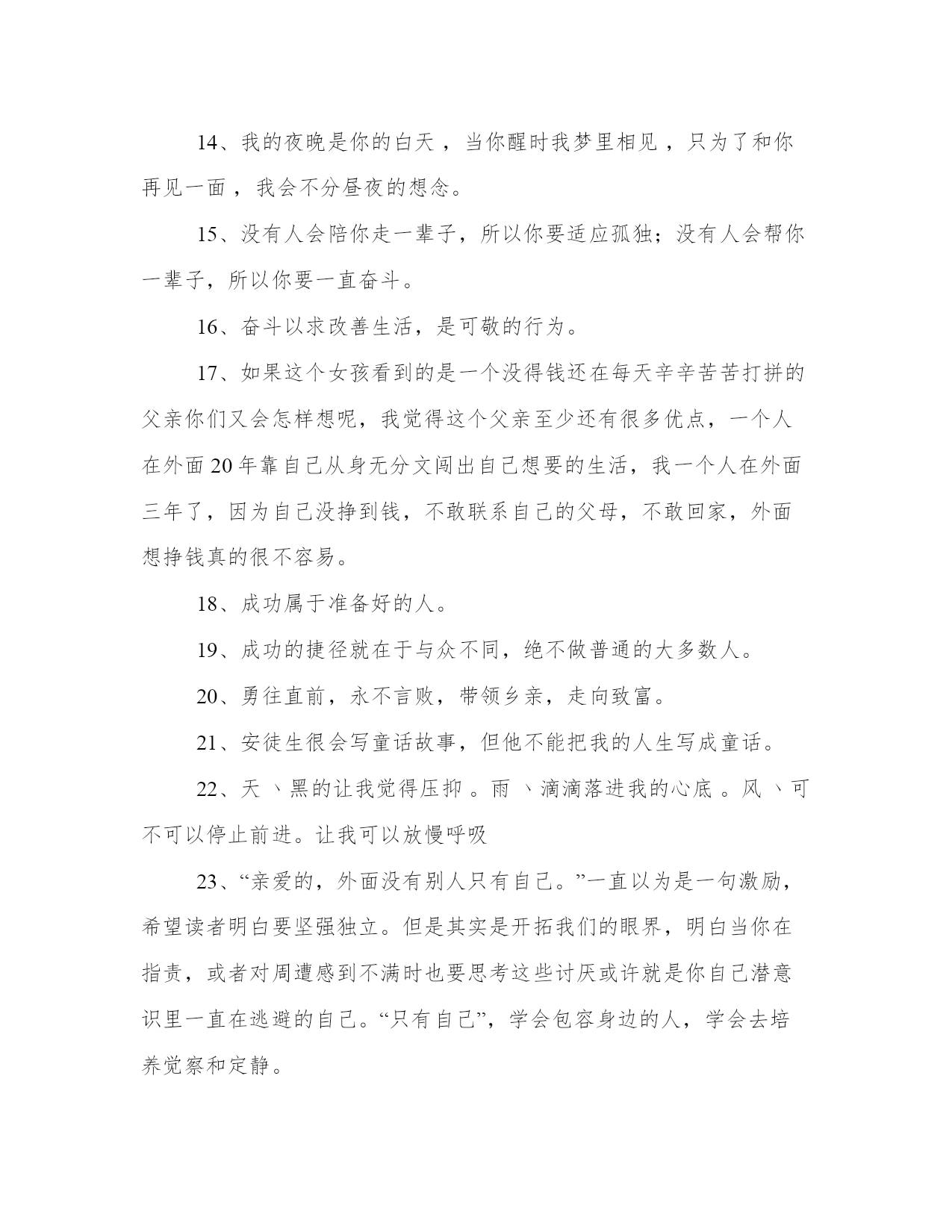 14、我的夜晚是你的白天，当你醒时我梦里相见，只为了和你再见一面，我会不分昼夜的想念。

15、没有人会陪你走一辈子，所以你要适应孤独；没有人会帮你一辈子，所以你要一直奋斗。

16、奋斗以求改善生活，是可敬的行为。

17、如果这个女孩看到的是一个没得钱还在每天辛辛苦苦打拼的父亲你们又会怎样想呢，我觉得这个父亲至少还有很多优点，一个人在外面20年靠自己从身无分文闯出自己想要的生活，我一个人在外面三年了，因为自己没挣到钱，不敢联系自己的父母，不敢回家，外面想挣钱真的很不容易。

18、成功属于准备好的人。

19、成功的捷径就在于与众不同，绝不做普通的大多数人。

20、勇往直前，永不言败，带领乡亲，走向致富。

21、安徒生很会写童话故事，但他不能把我的人生写成童话。

22、天丶黑的让我觉得压抑。雨丶滴滴落进我的心底。风丶可不可以停止前进。让我可以放慢呼吸

23、“亲爱的，外面没有别人只有自己。”一直以为是一句激励，希望读者明白要坚强独立。但是其实是开拓我们的眼界，明白当你在指责，或者对周遭感到不满时也要思考这些讨厌或许就是你自己潜意识里一直在逃避的自己。“只有自己”，学会包容身边的人，学会去培养觉察和定静。